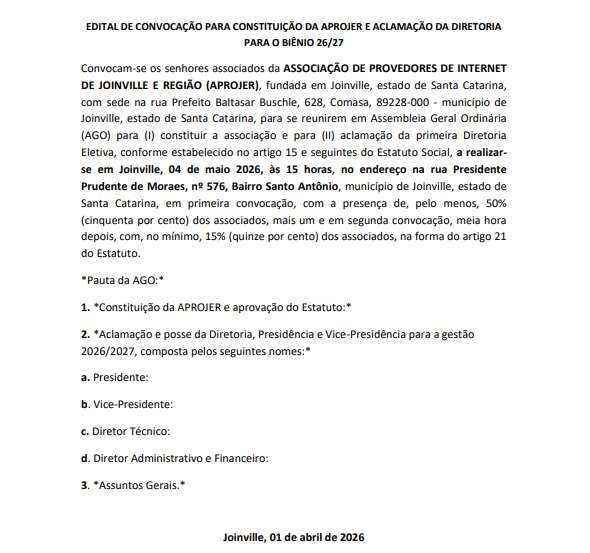 EDITAL DE CONVOCAÇÃO PARA CONSTITUIÇÃO DA APROJER E ACLAMAÇÃO DA DIRETORIA PARA O BIÊNIO 26/27

Convocam-se os senhores associados da ASSOCIAÇÃO DE PROVEDORES DE INTERNET DE JOINVILLE E REGIÃO (APROJER), fundada em Joinville, estado de Santa Catarina, com sede na rua Prefeito Baltasar Buschle, 628, Comasa, 89228-000 - município de Joinville, estado de Santa Catarina, para se reunirem em Assembleia Geral Ordinária (AGO) para (I) constituir a associação e para (II) aclamação da primeira Diretoria Eletiva, conforme estabelecido no artigo 15 e seguintes do Estatuto Social, a realizar-se em Joinville, 04 de maio 2026, às 15 horas, no endereço na rua Presidente Prudente de Moraes, nº 576, Bairro Santo Antônio, município de Joinville, estado de Santa Catarina, em primeira convocação, com a presença de, pelo menos, 50% (cinquenta por cento) dos associados, mais um e em segunda convocação, meia hora depois, com, no mínimo, 15% (quinze por cento) dos associados, na forma do artigo 21 do Estatuto.

*Pauta da AGO:*

1. *Constituição da APROJER e aprovação do Estatuto:*

2. *Aclamação e posse da Diretoria, Presidência e Vice-Presidência para a gestão 2026/2027, composta pelos seguintes nomes:*

a. Presidente:

b. Vice-Presidente:

c. Diretor Técnico:

d. Diretor Administrativo e Financeiro:

3. *Assuntos Gerais.*

Joinville, 01 de abril de 2026